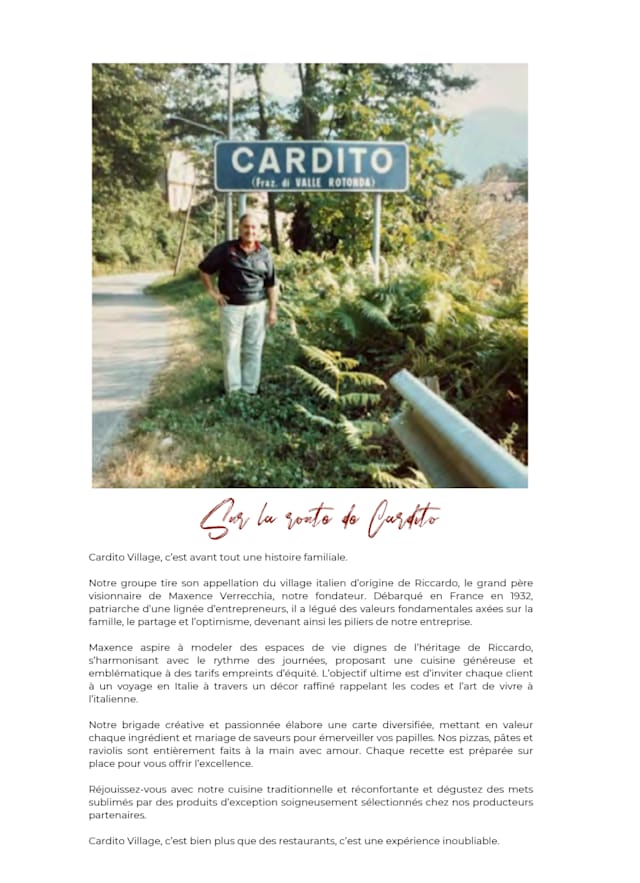 CARDITO
(Fraz. di VALLE ROTONDA)

Sur la route de Cardito

Cardito Village, c'est avant tout une histoire familiale.

Notre groupe tire son appellation du village italien d'origine de Riccardo, le grand père visionnaire de Maxence Verrecchia, notre fondateur. Débarqué en France en 1932, patriarche d'une lignée d'entrepreneurs, il a légué des valeurs fondamentales axées sur la famille, le partage et l'optimisme, devenant ainsi les piliers de notre entreprise.

Maxence aspire à modeler des espaces de vie dignes de l'héritage de Riccardo, s'harmonisant avec le rythme des journées, proposant une cuisine généreuse et emblématique à des tarifs empreints d'équité. L'objectif ultime est d'inviter chaque client à un voyage en Italie à travers un décor raffiné rappelant les codes et l'art de vivre à l'italienne.

Notre brigade créative et passionnée élabore une carte diversifiée, mettant en valeur chaque ingrédient et mariage de saveurs pour émerveiller vos papilles. Nos pizzas, pâtes et raviolis sont entièrement faits à la main avec amour. Chaque recette est préparée sur place pour vous offrir l'excellence.

Réjouissez-vous avec notre cuisine traditionnelle et réconfortante et dégustez des mets sublimés par des produits d'exception soigneusement sélectionnés chez nos producteurs partenaires.

Cardito Village, c'est bien plus que des restaurants, c'est une expérience inoubliable.